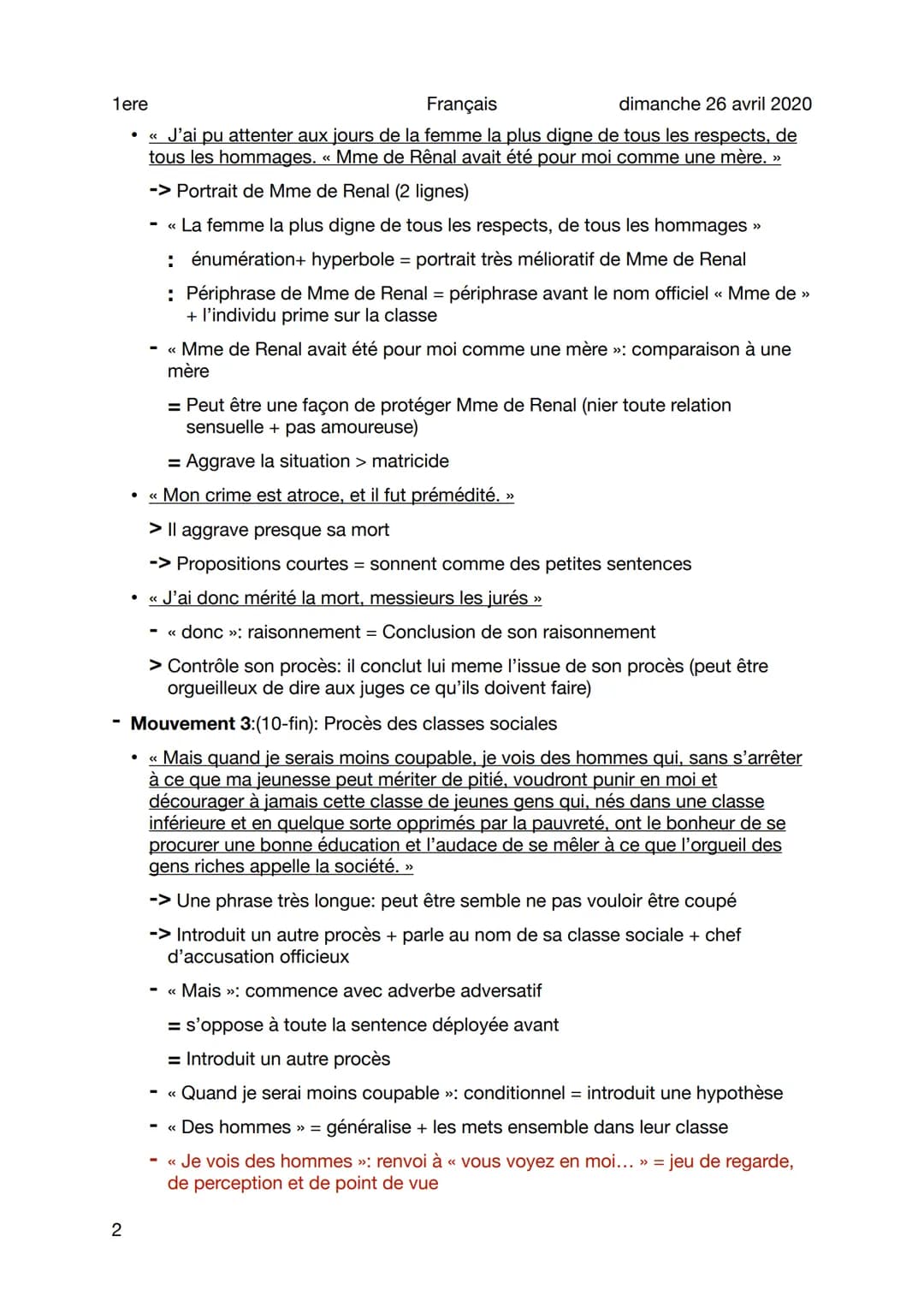 1ere Français dimanche 26 avril 2020

• « J'ai pu attenter aux jours de la femme la plus digne de tous les respects, de tous les hommages. « Mme de Rênal avait été pour moi comme une mère. »

-> Portrait de Mme de Renal (2 lignes)

- « La femme la plus digne de tous les respects, de tous les hommages »

: énumération+ hyperbole = portrait très mélioratif de Mme de Renal

: Périphrase de Mme de Renal = périphrase avant le nom officiel « Mme de » + l'individu prime sur la classe

- « Mme de Renal avait été pour moi comme une mère »: comparaison à une mère

= Peut être une façon de protéger Mme de Renal (nier toute relation sensuelle + pas amoureuse)

= Aggrave la situation > matricide

• « Mon crime est atroce, et il fut prémédité. »

> Il aggrave presque sa mort

-> Propositions courtes = sonnent comme des petites sentences

• « J'ai donc mérité la mort, messieurs les jurés »

- « donc »: raisonnement = Conclusion de son raisonnement

> Contrôle son procès: il conclut lui meme l'issue de son procès (peut être orgueilleux de dire aux juges ce qu'ils doivent faire)

- Mouvement 3:(10-fin): Procès des classes sociales

• « Mais quand je serais moins coupable, je vois des hommes qui, sans s'arrêter à ce que ma jeunesse peut mériter de pitié, voudront punir en moi et décourager à jamais cette classe de jeunes gens qui, nés dans une classe inférieure et en quelque sorte opprimés par la pauvreté, ont le bonheur de se procurer une bonne éducation et l'audace de se mêler à ce que l'orgueil des gens riches appelle la société. »

-> Une phrase très longue: peut être semble ne pas vouloir être coupé

-> Introduit un autre procès + parle au nom de sa classe sociale + chef d'accusation officieux

- « Mais »: commence avec adverbe adversatif

= s'oppose à toute la sentence déployée avant

= Introduit un autre procès

- « Quand je serai moins coupable »: conditionnel = introduit une hypothèse

- « Des hommes » = généralise + les mets ensemble dans leur classe

- « Je vois des hommes »: renvoi à « vous voyez en moi… » = jeu de regarde, de perception et de point de vue

2